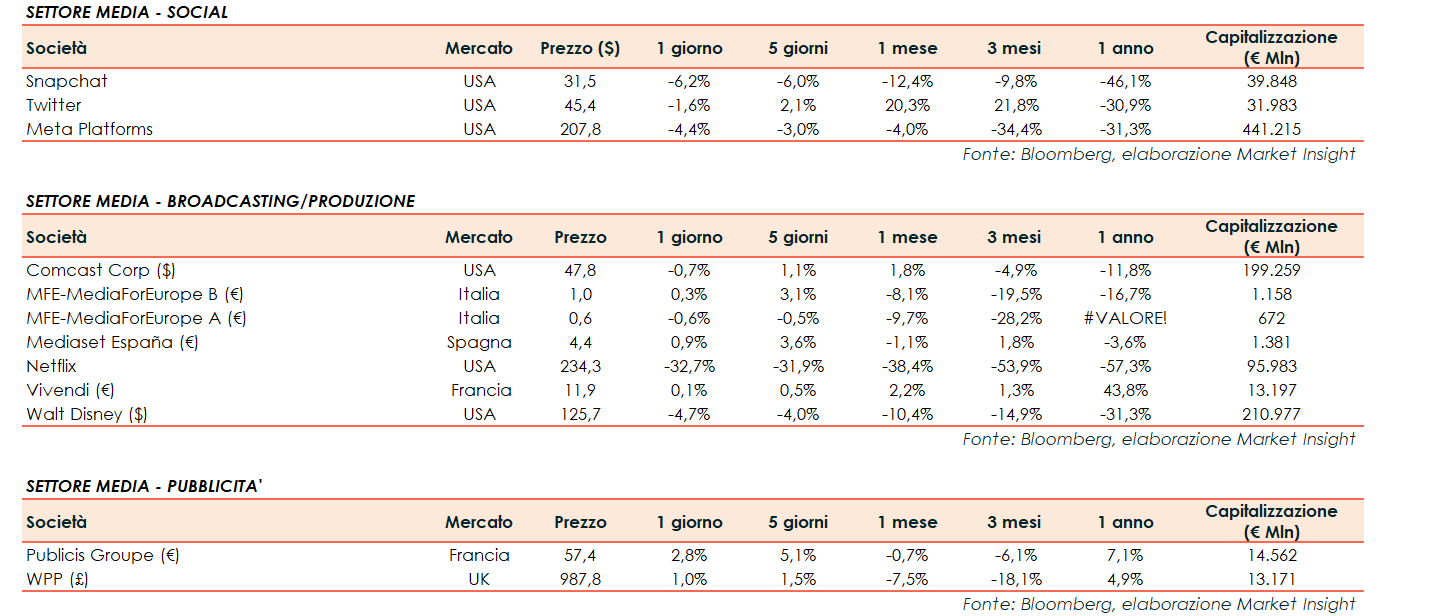 SETTORE MEDIA - SOCIAL

| Società | Mercato | Prezzo ($) | 1 giorno | 5 giorni | 1 mese | 3 mesi | 1 anno | Capitalizzazione (€ Mln) |
|---|---|---|---|---|---|---|---|---|
| Snapchat | USA | 31,5 | -6,2% | -6,0% | -12,4% | -9,8% | -46,1% | 39.848 |
| Twitter | USA | 45,4 | -1,6% | 2,1% | 20,3% | 21,8% | -30,9% | 31.983 |
| Meta Platforms | USA | 207,8 | -4,4% | -3,0% | -4,0% | -34,4% | -31,3% | 441.215 |

Fonte: Bloomberg, elaborazione Market Insight

SETTORE MEDIA - BROADCASTING/PRODUZIONE

| Società | Mercato | Prezzo | 1 giorno | 5 giorni | 1 mese | 3 mesi | 1 anno | Capitalizzazione (€ Mln) |
|---|---|---|---|---|---|---|---|---|
| Comcast Corp ($) | USA | 47,8 | -0,7% | 1,1% | 1,8% | -4,9% | -11,8% | 199.259 |
| MFE-MediaForEurope B (€) | Italia | 1,0 | 0,3% | 3,1% | -8,1% | -19,5% | -16,7% | 1.158 |
| MFE-MediaForEurope A (€) | Italia | 0,6 | -0,6% | -0,5% | -9,7% | -28,2% | #VALORE! | 672 |
| Mediaset España (€) | Spagna | 4,4 | 0,9% | 3,6% | -1,1% | 1,8% | -3,6% | 1.381 |
| Netflix | USA | 234,3 | -32,7% | -31,9% | -38,4% | -53,9% | -57,3% | 95.983 |
| Vivendi (€) | Francia | 11,9 | 0,1% | 0,5% | 2,2% | 1,3% | 43,8% | 13.197 |
| Walt Disney ($) | USA | 125,7 | -4,7% | -4,0% | -10,4% | -14,9% | -31,3% | 210.977 |

Fonte: Bloomberg, elaborazione Market Insight

SETTORE MEDIA - PUBBLICITA'

| Società | Mercato | Prezzo | 1 giorno | 5 giorni | 1 mese | 3 mesi | 1 anno | Capitalizzazione (€ Mln) |
|---|---|---|---|---|---|---|---|---|
| Publicis Groupe (€) | Francia | 57,4 | 2,8% | 5,1% | -0,7% | -6,1% | 7,1% | 14.562 |
| WPP (£) | UK | 987,8 | 1,0% | 1,5% | -7,5% | -18,1% | 4,9% | 13.171 |

Fonte: Bloomberg, elaborazione Market Insight